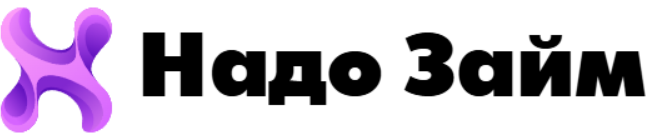 Надо Займ